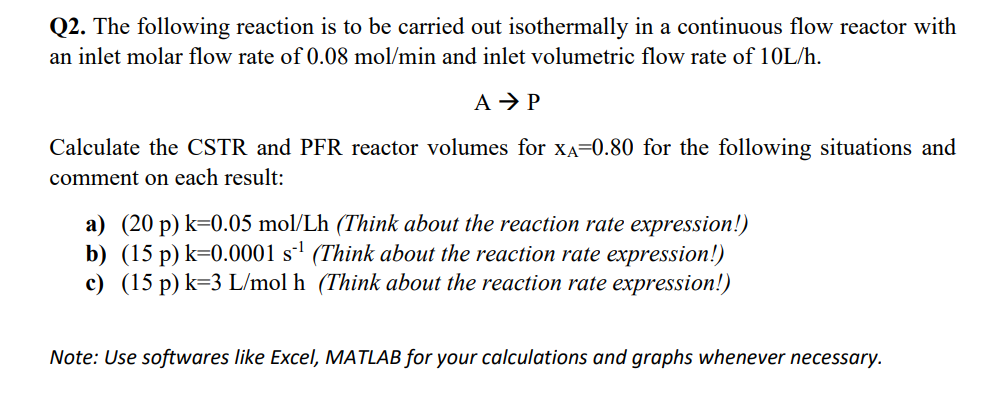 Q2. The following reaction is to be carried out isothermally in a continuous flow reactor with an inlet molar flow rate of 0.08 mol/min and inlet volumetric flow rate of 10L/h.

$A \rightarrow P$

Calculate the CSTR and PFR reactor volumes for $x_A$=0.80 for the following situations and comment on each result:

a) (20 p) k=0.05 mol/Lh (Think about the reaction rate expression!)
b) (15 p) k=0.0001 $s^{-1}$ (Think about the reaction rate expression!)
c) (15 p) k=3 L/mol h (Think about the reaction rate expression!)

Note: Use softwares like Excel, MATLAB for your calculations and graphs whenever necessary.